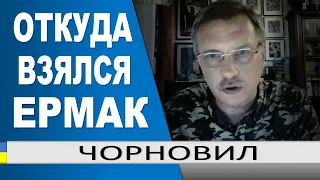 ОТКУДА ВЗЯЛСЯ ЕРМАК

ЧОРНОВИЛ